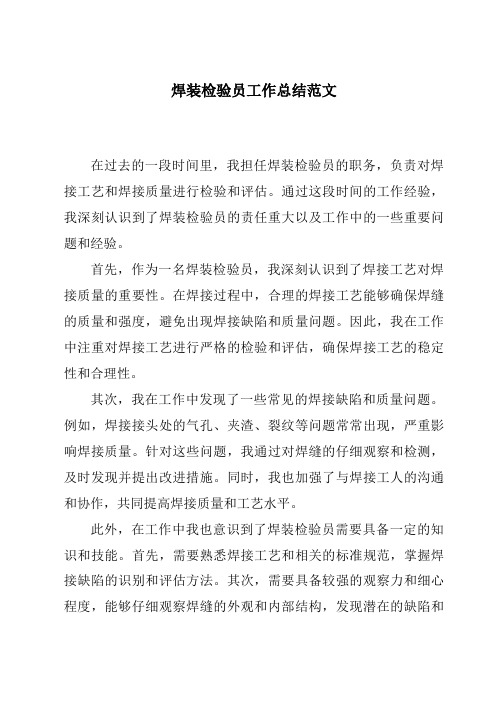 焊装检验员工作总结范文

在过去的一段时间里，我担任焊装检验员的职务，负责对焊接工艺和焊接质量进行检验和评估。通过这段时间的工作经验，我深刻认识到了焊装检验员的责任重大以及工作中的一些重要问题和经验。

首先，作为一名焊装检验员，我深刻认识到了焊接工艺对焊接质量的重要性。在焊接过程中，合理的焊接工艺能够确保焊缝的质量和强度，避免出现焊接缺陷和质量问题。因此，我在工作中注重对焊接工艺进行严格的检验和评估，确保焊接工艺的稳定性和合理性。

其次，我在工作中发现了一些常见的焊接缺陷和质量问题。例如，焊接接头处的气孔、夹渣、裂纹等问题常常出现，严重影响焊接质量。针对这些问题，我通过对焊缝的仔细观察和检测，及时发现并提出改进措施。同时，我也加强了与焊接工人的沟通和协作，共同提高焊接质量和工艺水平。

此外，在工作中我也意识到了焊装检验员需要具备一定的知识和技能。首先，需要熟悉焊接工艺和相关的标准规范，掌握焊接缺陷的识别和评估方法。其次，需要具备较强的观察力和细心程度，能够仔细观察焊缝的外观和内部结构，发现潜在的缺陷和